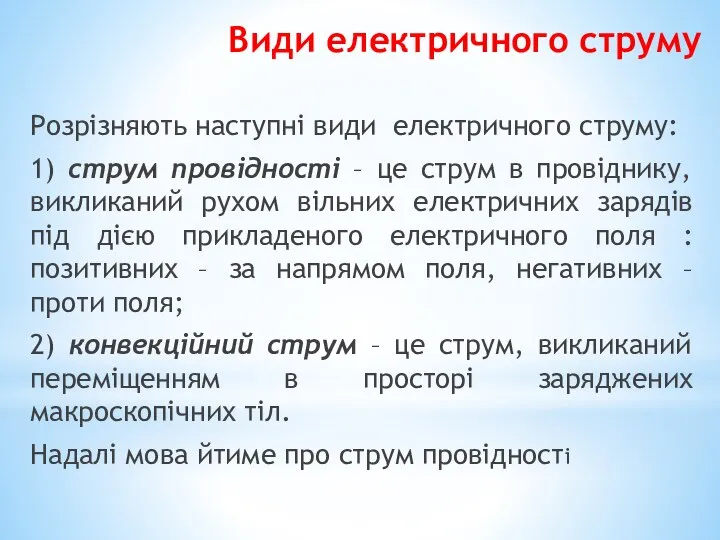 Види електричного струму

Розрізняють наступні види електричного струму:

1) струм провідності – це струм в провіднику, викликаний рухом вільних електричних зарядів під дією прикладеного електричного поля : позитивних – за напрямом поля, негативних – проти поля;

2) конвекційний струм – це струм, викликаний переміщенням в просторі заряджених макроскопічних тіл.

Надалі мова йтиме про струм провідності